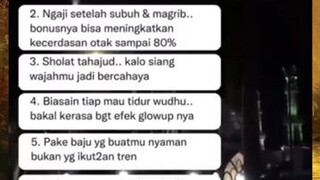 2. Ngaji setelah subuh & magrib.. bonusnya bisa meningkatkan kecerdasan otak sampai 80%

3. Sholat tahajud.. kalo siang wajahmu jadi bercahaya

4. Biasain tiap mau tidur wudhu.. bakal kerasa bgt efek glowup nya

5. Pake baju yg buatmu nyaman bukan yg ikut2an tren